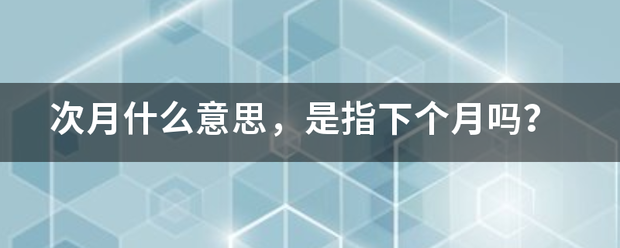 次月什么意思，是指下个月吗？